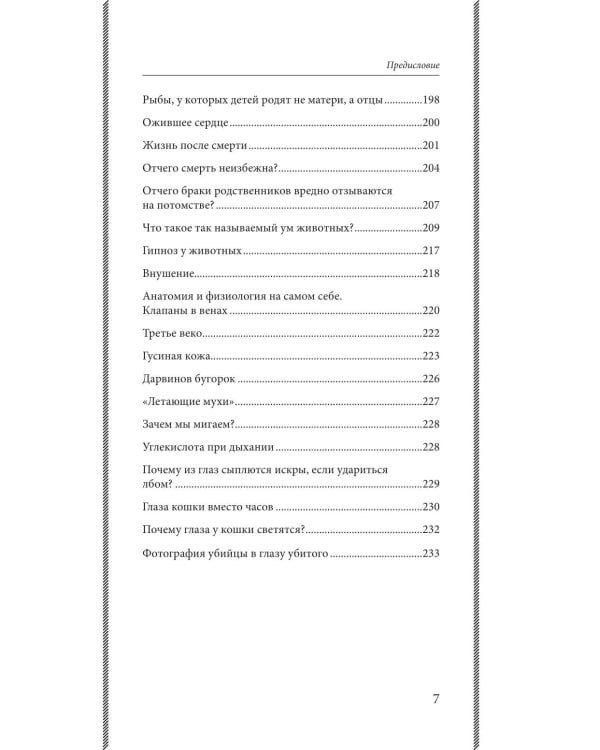 Предисловие

Рыбы, у которых детей родят не матери, а отцы 198

Ожившее сердце 200

Жизнь после смерти 201

Отчего смерть неизбежна? 204

Отчего браки родственников вредно отзываются на потомстве? 207

Что такое так называемый ум животных? 209

Гипноз у животных 217

Внушение 218

Анатомия и физиология на самом себе. Клапаны в венах 220

Третье веко 222

Гусиная кожа 223

Дарвинов бугорок 226

«Летающие мухи» 227

Зачем мы мигаем? 228

Углекислота при дыхании 228

Почему из глаз сыплются искры, если удариться лбом? 229

Глаза кошки вместо часов 230

Почему глаза у кошки светятся? 232

Фотография убийцы в глазу убитого 233

7